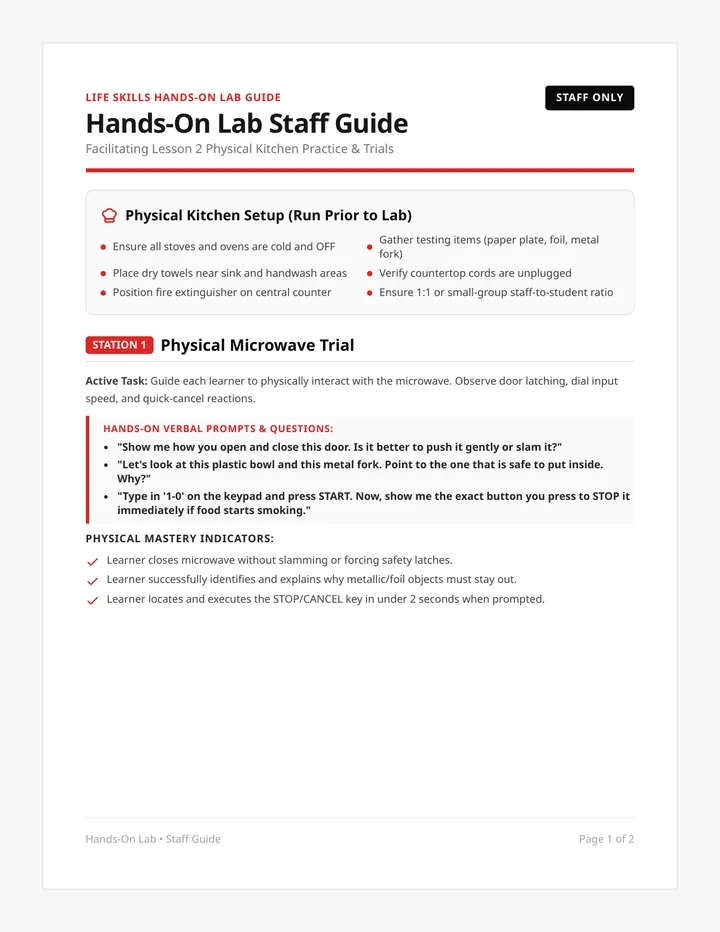 LIFE SKILLS HANDS-ON LAB GUIDE

STAFF ONLY

Hands-On Lab Staff Guide

Facilitating Lesson 2 Physical Kitchen Practice & Trials

Physical Kitchen Setup (Run Prior to Lab)

• Ensure all stoves and ovens are cold and OFF
• Place dry towels near sink and handwash areas
• Position fire extinguisher on central counter

• Gather testing items (paper plate, foil, metal fork)
• Verify countertop cords are unplugged
• Ensure 1:1 or small-group staff-to-student ratio

STATION 1 Physical Microwave Trial

Active Task: Guide each learner to physically interact with the microwave. Observe door latching, dial input speed, and quick-cancel reactions.

HANDS-ON VERBAL PROMPTS & QUESTIONS:

• "Show me how you open and close this door. Is it better to push it gently or slam it?"
• "Let's look at this plastic bowl and this metal fork. Point to the one that is safe to put inside. Why?"
• "Type in '1-0' on the keypad and press START. Now, show me the exact button you press to STOP it immediately if food starts smoking."

PHYSICAL MASTERY INDICATORS:

✓ Learner closes microwave without slamming or forcing safety latches.
✓ Learner successfully identifies and explains why metallic/foil objects must stay out.
✓ Learner locates and executes the STOP/CANCEL key in under 2 seconds when prompted.

Hands-On Lab • Staff Guide

Page 1 of 2